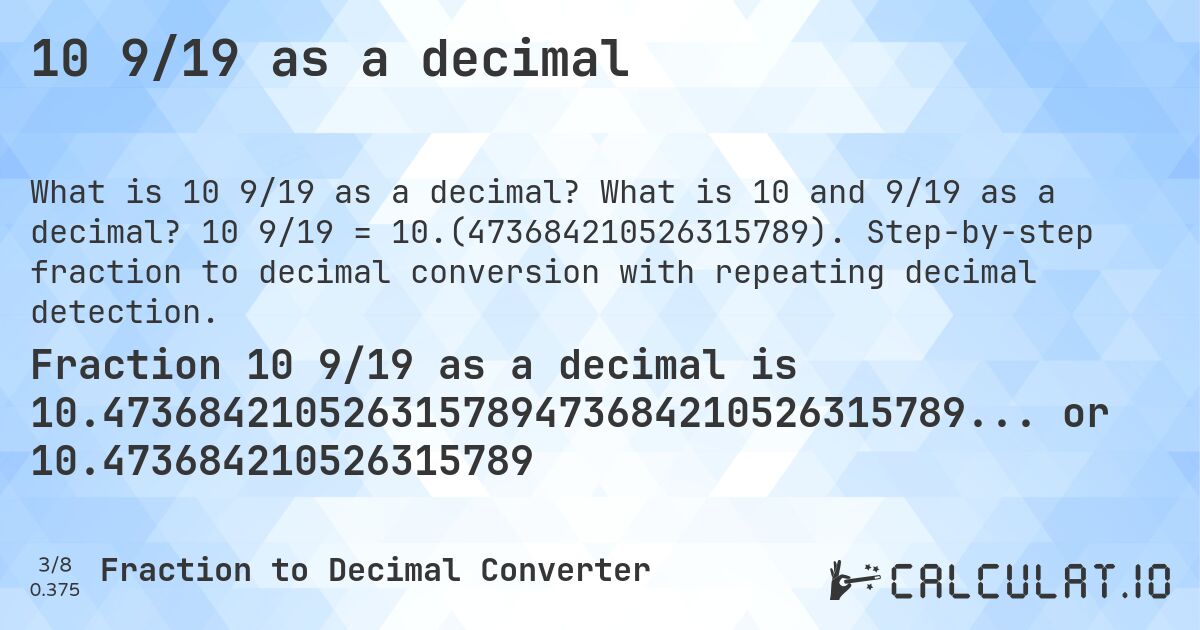 10 9/19 as a decimal

What is 10 9/19 as a decimal? What is 10 and 9/19 as a decimal? 10 9/19 = 10.(473684210526315789). Step-by-step fraction to decimal conversion with repeating decimal detection.

Fraction 10 9/19 as a decimal is 10.473684210526315789473684210526315789... or 10.473684210526315789

3/8
0.375
Fraction to Decimal Converter

CALCULAT.IO